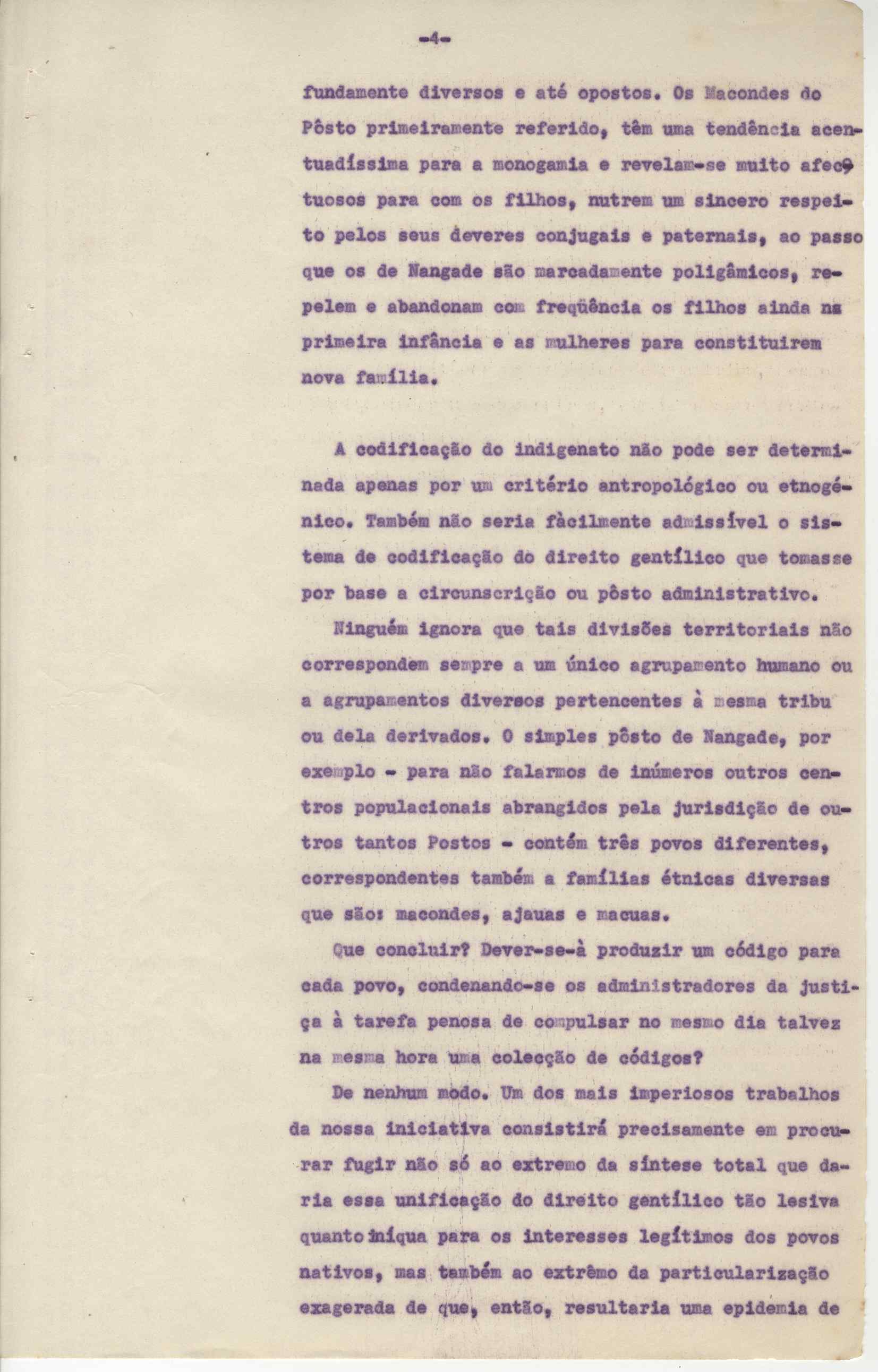 -4-

fundamente diversos e até opostos. Os Macondes do Pôsto primeiramente referido, têm uma tendência acentuadíssima para a monogamia e revelam-se muito afectuosos para com os filhos, nutrem um sincero respeito pelos seus deveres conjugais e paternais, ao passo que os de Nangade são marcadamente poligâmicos, repelem e abandonam com freqüência os filhos ainda na primeira infância e as mulheres para constituirem nova família.

A codificação do indigenato não pode ser determinada apenas por um critério antropológico ou etnogénico. Também não seria fàcilmente admissível o sistema de codificação do direito gentílico que tomasse por base a circunscrição ou pôsto administrativo.

Ninguém ignora que tais divisões territoriais não correspondem sempre a um único agrupamento humano ou a agrupamentos diversos pertencentes à mesma tribu ou dela derivados. O simples pôsto de Nangade, por exemplo - para não falarmos de inúmeros outros centros populacionais abrangidos pela jurisdição de outros tantos Postos - contém três povos diferentes, correspondentes também a famílias étnicas diversas que são: macondes, ajauas e macuas.

Que concluir? Dever-se-à produzir um código para cada povo, condenando-se os administradores da justiça à tarefa penosa de compulsar no mesmo dia talvez na mesma hora uma colecção de códigos?

De nenhum modo. Um dos mais imperiosos trabalhos da nossa iniciativa consistirá precisamente em procurar fugir não só ao extremo da síntese total que daria essa unificação do direito gentílico tão lesiva quanto iníqua para os interesses legítimos dos povos nativos, mas também ao extrêmo da particularização exagerada de que, então, resultaria uma epidemia de